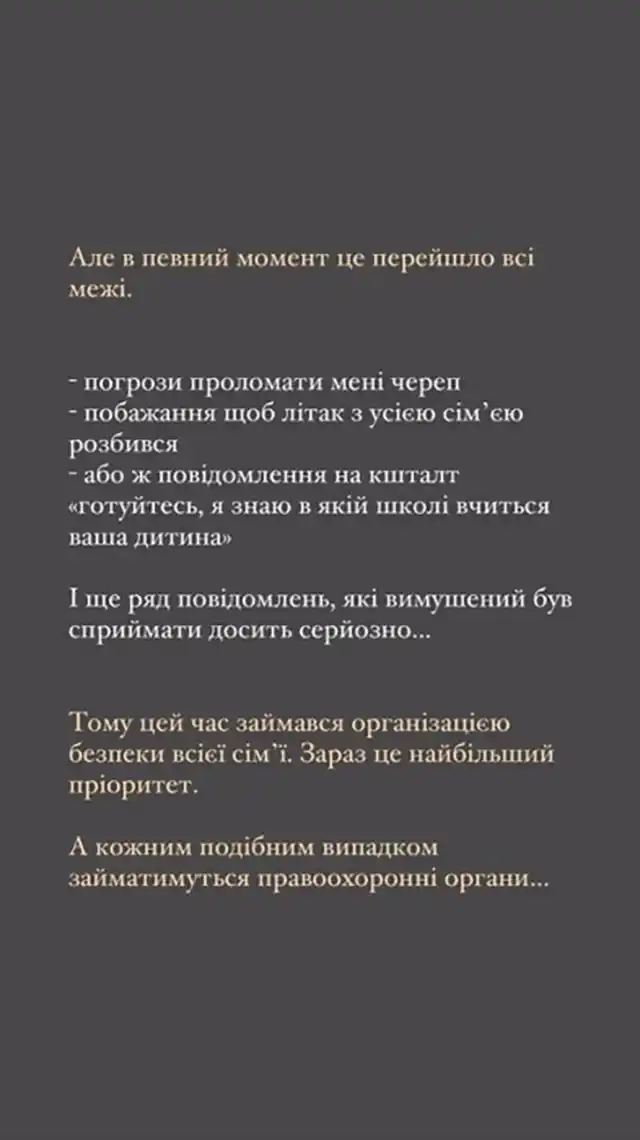 Але в певний момент це перейшло всі межі.

- погрози проломати мені череп
- побажання щоб літак з усією сім'єю розбився
- або ж повідомлення на кшталт «готуйтесь, я знаю в якій школі вчиться ваша дитина»

І ще ряд повідомлень, які вимушений був сприймати досить серйозно...

Тому цей час займався організацією безпеки всієї сім'ї. Зараз це найбільший пріоритет.

А кожним подібним випадком займатимуться правоохоронні органи...